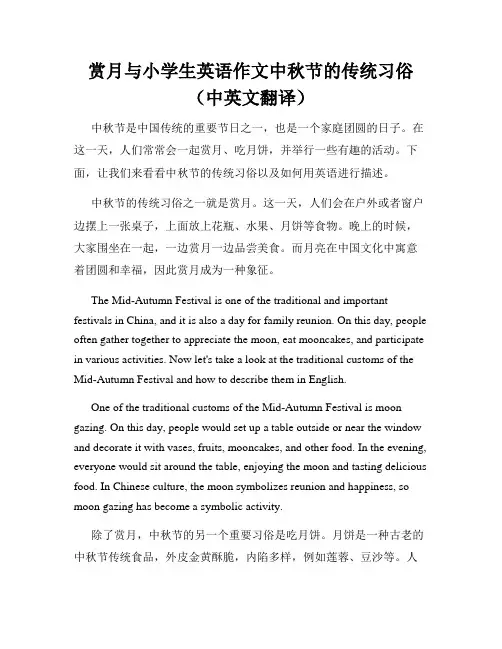 赏月与小学生英语作文中秋节的传统习俗（中英文翻译）

中秋节是中国传统的重要节日之一，也是一个家庭团圆的日子。在这一天，人们常常会一起赏月、吃月饼，并举行一些有趣的活动。下面，让我们来看看中秋节的传统习俗以及如何用英语进行描述。

中秋节的传统习俗之一就是赏月。这一天，人们会在户外或者窗户边摆上一张桌子，上面放上花瓶、水果、月饼等食物。晚上的时候，大家围坐在一起，一边赏月一边品尝美食。而月亮在中国文化中寓意着团圆和幸福，因此赏月成为一种象征。

The Mid-Autumn Festival is one of the traditional and important festivals in China, and it is also a day for family reunion. On this day, people often gather together to appreciate the moon, eat mooncakes, and participate in various activities. Now let's take a look at the traditional customs of the Mid-Autumn Festival and how to describe them in English.

One of the traditional customs of the Mid-Autumn Festival is moon gazing. On this day, people would set up a table outside or near the window and decorate it with vases, fruits, mooncakes, and other food. In the evening, everyone would sit around the table, enjoying the moon and tasting delicious food. In Chinese culture, the moon symbolizes reunion and happiness, so moon gazing has become a symbolic activity.

除了赏月，中秋节的另一个重要习俗是吃月饼。月饼是一种古老的中秋节传统食品，外皮金黄酥脆，内陷多样，例如莲蓉、豆沙等。人